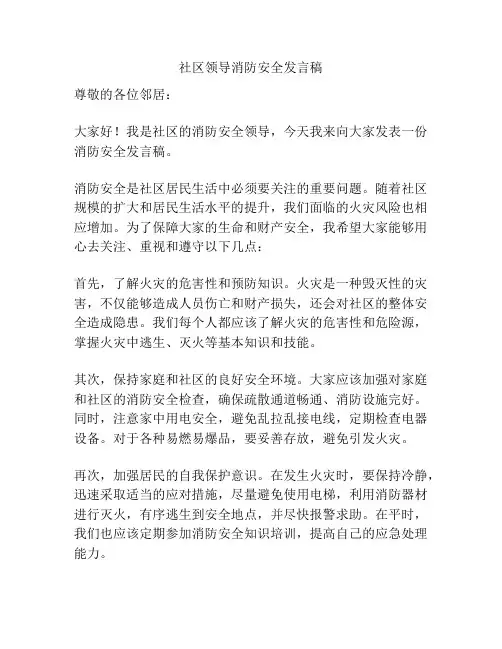 社区领导消防安全发言稿

尊敬的各位邻居：

大家好！我是社区的消防安全领导，今天我来向大家发表一份消防安全发言稿。

消防安全是社区居民生活中必须要关注的重要问题。随着社区规模的扩大和居民生活水平的提升，我们面临的火灾风险也相应增加。为了保障大家的生命和财产安全，我希望大家能够用心去关注、重视和遵守以下几点：

首先，了解火灾的危害性和预防知识。火灾是一种毁灭性的灾害，不仅能够造成人员伤亡和财产损失，还会对社区的整体安全造成隐患。我们每个人都应该了解火灾的危害性和危险源，掌握火灾中逃生、灭火等基本知识和技能。

其次，保持家庭和社区的良好安全环境。大家应该加强对家庭和社区的消防安全检查，确保疏散通道畅通、消防设施完好。同时，注意家中用电安全，避免乱拉乱接电线，定期检查电器设备。对于各种易燃易爆品，要妥善存放，避免引发火灾。

再次，加强居民的自我保护意识。在发生火灾时，要保持冷静，迅速采取适当的应对措施，尽量避免使用电梯，利用消防器材进行灭火，有序逃生到安全地点，并尽快报警求助。在平时，我们也应该定期参加消防安全知识培训，提高自己的应急处理能力。